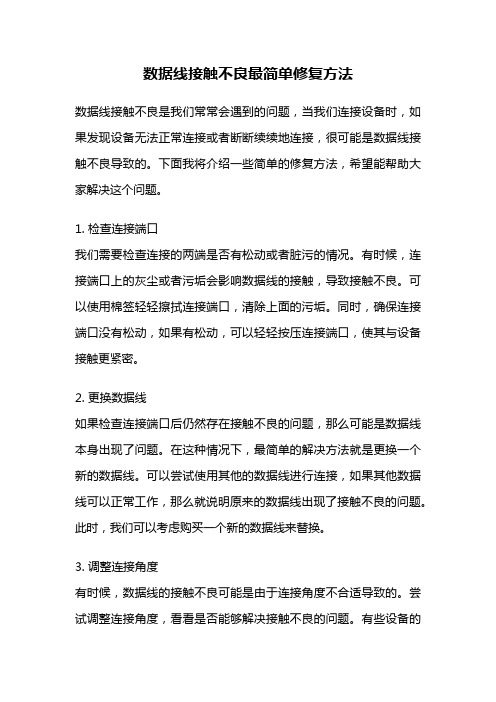 数据线接触不良最简单修复方法

数据线接触不良是我们常常会遇到的问题，当我们连接设备时，如果发现设备无法正常连接或者断断续续地连接，很可能是数据线接触不良导致的。下面我将介绍一些简单的修复方法，希望能帮助大家解决这个问题。

1. 检查连接端口
我们需要检查连接的两端是否有松动或者脏污的情况。有时候，连接端口上的灰尘或者污垢会影响数据线的接触，导致接触不良。可以使用棉签轻轻擦拭连接端口，清除上面的污垢。同时，确保连接端口没有松动，如果有松动，可以轻轻按压连接端口，使其与设备接触更紧密。

2. 更换数据线
如果检查连接端口后仍然存在接触不良的问题，那么可能是数据线本身出现了问题。在这种情况下，最简单的解决方法就是更换一个新的数据线。可以尝试使用其他的数据线进行连接，如果其他数据线可以正常工作，那么就说明原来的数据线出现了接触不良的问题。此时，我们可以考虑购买一个新的数据线来替换。

3. 调整连接角度
有时候，数据线的接触不良可能是由于连接角度不合适导致的。尝试调整连接角度，看看是否能够解决接触不良的问题。有些设备的